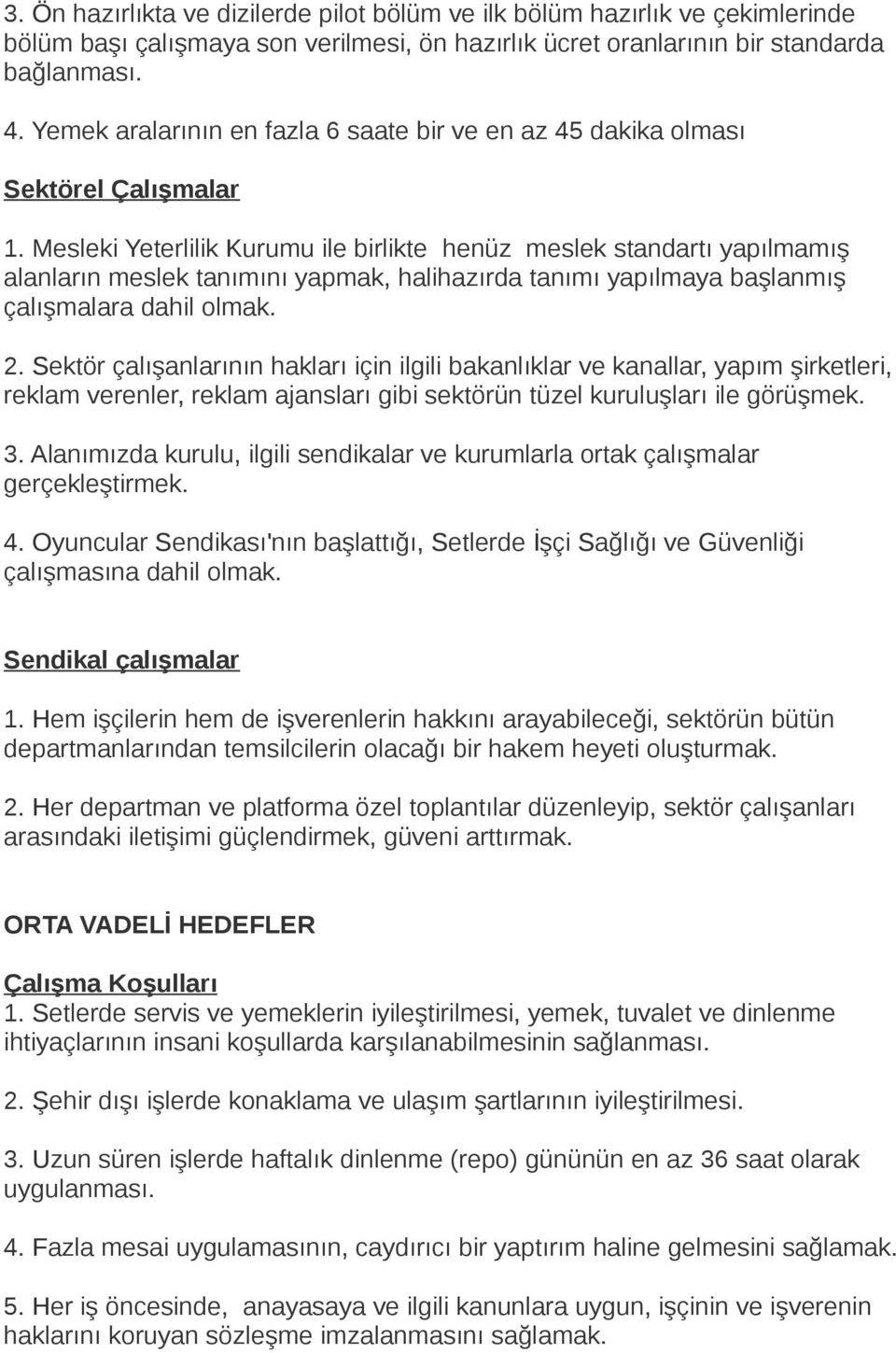 3. Ön hazırlıkta ve dizilerde pilot bölüm ve ilk bölüm hazırlık ve çekimlerinde bölüm başı çalışmaya son verilmesi, ön hazırlık ücret oranlarının bir standarda bağlanması.

4. Yemek aralarının en fazla 6 saate bir ve en az 45 dakika olması

Sektörel Çalışmalar

1. Mesleki Yeterlilik Kurumu ile birlikte henüz meslek standartı yapılmamış alanların meslek tanımını yapmak, halihazırda tanımı yapılmaya başlanmış çalışmalara dahil olmak.

2. Sektör çalışanlarının hakları için ilgili bakanlıklar ve kanallar, yapım şirketleri, reklam verenler, reklam ajansları gibi sektörün tüzel kuruluşları ile görüşmek.

3. Alanımızda kurulu, ilgili sendikalar ve kurumlarla ortak çalışmalar gerçekleştirmek.

4. Oyuncular Sendikası'nın başlattığı, Setlerde İşçi Sağlığı ve Güvenliği çalışmasına dahil olmak.

Sendikal çalışmalar

1. Hem işçilerin hem de işverenlerin hakkını arayabileceği, sektörün bütün departmanlarından temsilcilerin olacağı bir hakem heyeti oluşturmak.

2. Her departman ve platforma özel toplantılar düzenleyip, sektör çalışanları arasındaki iletişimi güçlendirmek, güveni arttırmak.

ORTA VADELİ HEDEFLER

Çalışma Koşulları
1. Setlerde servis ve yemeklerin iyileştirilmesi, yemek, tuvalet ve dinlenme ihtiyaçlarının insani koşullarda karşılanabilmesinin sağlanması.

2. Şehir dışı işlerde konaklama ve ulaşım şartlarının iyileştirilmesi.

3. Uzun süren işlerde haftalık dinlenme (repo) gününün en az 36 saat olarak uygulanması.

4. Fazla mesai uygulamasının, caydırıcı bir yaptırım haline gelmesini sağlamak.

5. Her iş öncesinde, anayasaya ve ilgili kanunlara uygun, işçinin ve işverenin haklarını koruyan sözleşme imzalanmasını sağlamak.